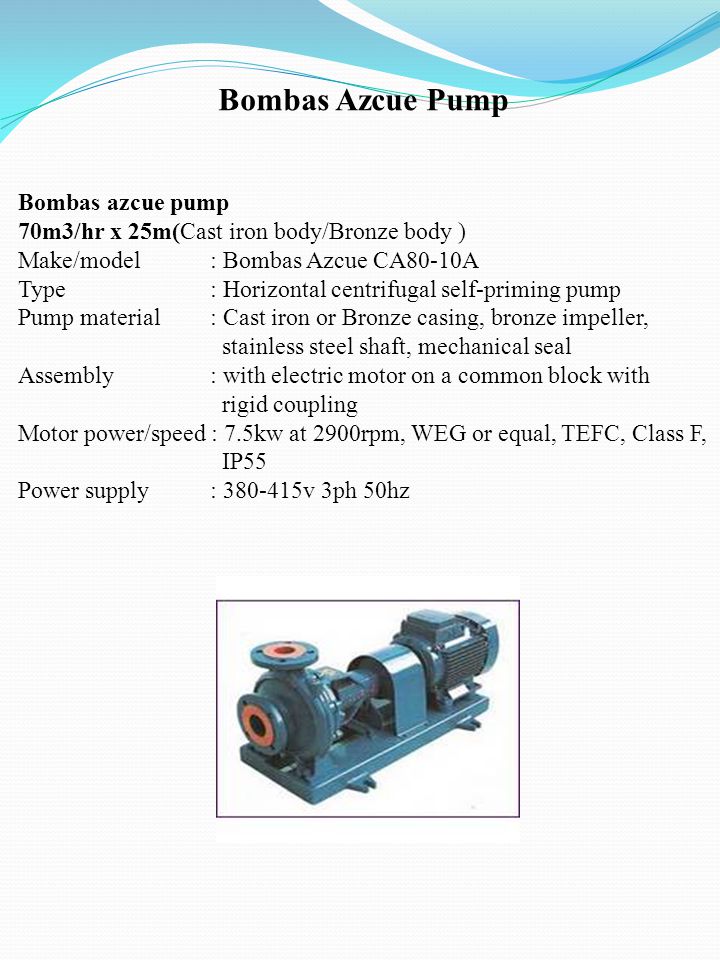 Bombas Azcue Pump

Bombas azcue pump
70m3/hr x 25m(Cast iron body/Bronze body )
Make/model : Bombas Azcue CA80-10A
Type : Horizontal centrifugal self-priming pump
Pump material : Cast iron or Bronze casing, bronze impeller, stainless steel shaft, mechanical seal
Assembly : with electric motor on a common block with rigid coupling
Motor power/speed : 7.5kw at 2900rpm, WEG or equal, TEFC, Class F, IP55
Power supply : 380-415v 3ph 50hz